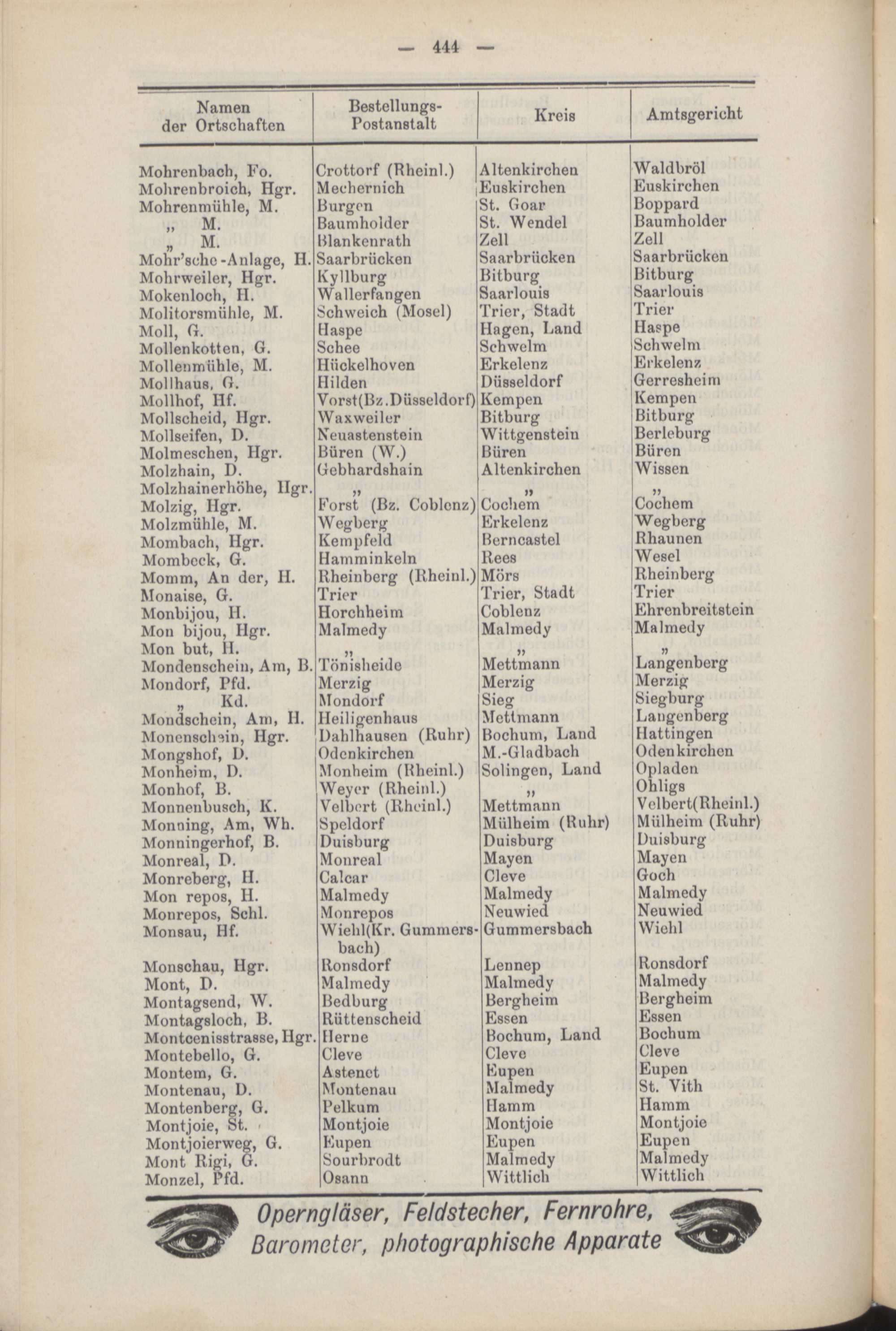 — 444 —

| Namen der Ortschaften | Bestellungs-Postanstalt | Kreis | Amtsgericht |
|---|---|---|---|
| Mohrenbach, Fo. | Crottorf (Rheinl.) | Altenkirchen | Waldbröl |
| Mohrenbroich, Hgr. | Mechernich | Euskirchen | Euskirchen |
| Mohrenmühle, M. | Burgen | St. Goar | Boppard |
| „ M. | Baumholder | St. Wendel | Baumholder |
| „ M. | Blankenrath | Zell | Zell |
| Mohr'sche-Anlage, H. | Saarbrücken | Saarbrücken | Saarbrücken |
| Mohrweiler, Hgr. | Kyllburg | Bitburg | Bitburg |
| Mokenloch, H. | Wallerfangen | Saarlouis | Saarlouis |
| Molitorsmühle, M. | Schweich (Mosel) | Trier, Stadt | Trier |
| Moll, G. | Haspe | Hagen, Land | Haspe |
| Mollenkotten, G. | Schee | Schwelm | Schwelm |
| Mollenmühle, M. | Hückelhoven | Erkelenz | Erkelenz |
| Mollhaus, G. | Hilden | Düsseldorf | Gerresheim |
| Mollhof, Hf. | Vorst(Bz.Düsseldorf) | Kempen | Kempen |
| Mollscheid, Hgr. | Waxweiler | Bitburg | Bitburg |
| Mollseifen, D. | Neuastenstein | Wittgenstein | Berleburg |
| Molmeschen, Hgr. | Büren (W.) | Büren | Büren |
| Molzhain, D. | Gebhardshain | Altenkirchen | Wissen |
| Molzhainerhöhe, Hgr. | „ | „ | „ |
| Molzig, Hgr. | Forst (Bz. Coblenz) | Cochem | Cochem |
| Molzmühle, M. | Wegberg | Erkelenz | Wegberg |
| Mombach, Hgr. | Kempfeld | Berncastel | Rhaunen |
| Mombeck, G. | Hamminkeln | Rees | Wesel |
| Momm, An der, H. | Rheinberg (Rheinl.) | Mörs | Rheinberg |
| Monaise, G. | Trier | Trier, Stadt | Trier |
| Monbijou, H. | Horchheim | Coblenz | Ehrenbreitstein |
| Mon bijou, Hgr. | Malmedy | Malmedy | Malmedy |
| Mon but, H. | „ | „ | „ |
| Mondenschein, Am, B. | Tönisheide | Mettmann | Langenberg |
| Mondorf, Pfd. | Merzig | Merzig | Merzig |
| „ Kd. | Mondorf | Sieg | Siegburg |
| Mondschein, Am, H. | Heiligenhaus | Mettmann | Langenberg |
| Monenschein, Hgr. | Dahlhausen (Ruhr) | Bochum, Land | Hattingen |
| Mongshof, D. | Odenkirchen | M.-Gladbach | Odenkirchen |
| Monheim, D. | Monheim (Rheinl.) | Solingen, Land | Opladen |
| Monhof, B. | Weyer (Rheinl.) | „ | Ohligs |
| Monnenbusch, K. | Velbert (Rheinl.) | Mettmann | Velbert(Rheinl.) |
| Monning, Am, Wh. | Speldorf | Mülheim (Ruhr) | Mülheim (Ruhr) |
| Monningerhof, B. | Duisburg | Duisburg | Duisburg |
| Monreal, D. | Monreal | Mayen | Mayen |
| Monreberg, H. | Calcar | Cleve | Goch |
| Mon repos, H. | Malmedy | Malmedy | Malmedy |
| Monrepos, Schl. | Monrepos | Neuwied | Neuwied |
| Monsau, Hf. | Wiehl(Kr. Gummersbach) | Gummersbach | Wiehl |
| Monschau, Hgr. | Ronsdorf | Lennep | Ronsdorf |
| Mont, D. | Malmedy | Malmedy | Malmedy |
| Montagsend, W. | Bedburg | Bergheim | Bergheim |
| Montagsloch, B. | Rüttenscheid | Essen | Essen |
| Montcenisstrasse, Hgr. | Herne | Bochum, Land | Bochum |
| Montebello, G. | Cleve | Cleve | Cleve |
| Montem, G. | Astenet | Eupen | Eupen |
| Montenau, D. | Montenau | Malmedy | St. Vith |
| Montenberg, G. | Pelkum | Hamm | Hamm |
| Montjoie, St. | Montjoie | Montjoie | Montjoie |
| Montjoierweg, G. | Eupen | Eupen | Eupen |
| Mont Rigi, G. | Sourbrodt | Malmedy | Malmedy |
| Monzel, Pfd. | Osann | Wittlich | Wittlich |

Operngläser, Feldstecher, Fernrohre, Barometer, photographische Apparate